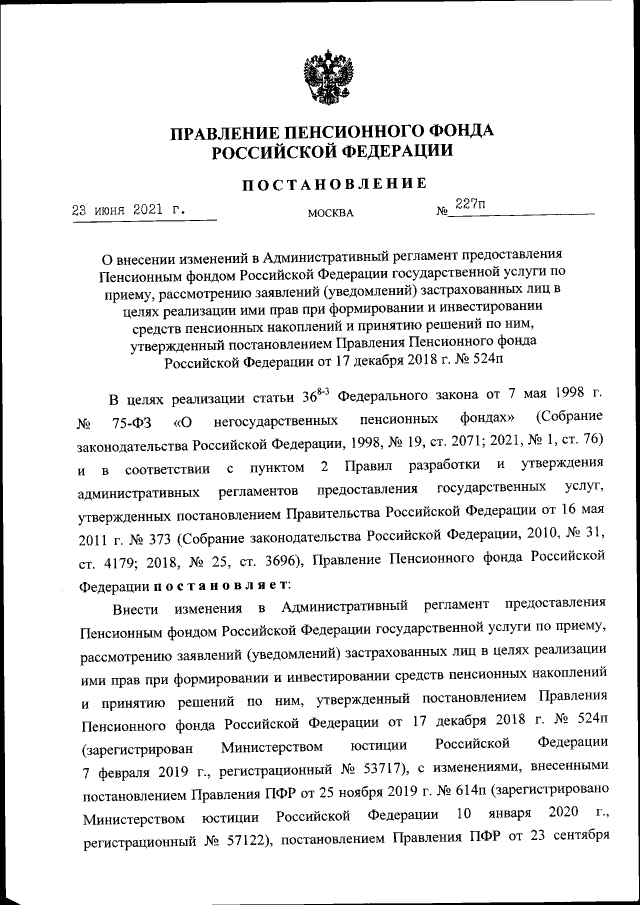 ПРАВЛЕНИЕ ПЕНСИОННОГО ФОНДА
РОССИЙСКОЙ ФЕДЕРАЦИИ

ПОСТАНОВЛЕНИЕ

23 июня 2021 г. МОСКВА № 227п

О внесении изменений в Административный регламент предоставления Пенсионным фондом Российской Федерации государственной услуги по приему, рассмотрению заявлений (уведомлений) застрахованных лиц в целях реализации ими прав при формировании и инвестировании средств пенсионных накоплений и принятию решений по ним, утвержденный постановлением Правления Пенсионного фонда Российской Федерации от 17 декабря 2018 г. № 524п

В целях реализации статьи $36^{8-3}$ Федерального закона от 7 мая 1998 г. № 75-ФЗ «О негосударственных пенсионных фондах» (Собрание законодательства Российской Федерации, 1998, № 19, ст. 2071; 2021, № 1, ст. 76) и в соответствии с пунктом 2 Правил разработки и утверждения административных регламентов предоставления государственных услуг, утвержденных постановлением Правительства Российской Федерации от 16 мая 2011 г. № 373 (Собрание законодательства Российской Федерации, 2010, № 31, ст. 4179; 2018, № 25, ст. 3696), Правление Пенсионного фонда Российской Федерации постановляет:

Внести изменения в Административный регламент предоставления Пенсионным фондом Российской Федерации государственной услуги по приему, рассмотрению заявлений (уведомлений) застрахованных лиц в целях реализации ими прав при формировании и инвестировании средств пенсионных накоплений и принятию решений по ним, утвержденный постановлением Правления Пенсионного фонда Российской Федерации от 17 декабря 2018 г. № 524п (зарегистрирован Министерством юстиции Российской Федерации 7 февраля 2019 г., регистрационный № 53717), с изменениями, внесенными постановлением Правления ПФР от 25 ноября 2019 г. № 614п (зарегистрировано Министерством юстиции Российской Федерации 10 января 2020 г., регистрационный № 57122), постановлением Правления ПФР от 23 сентября